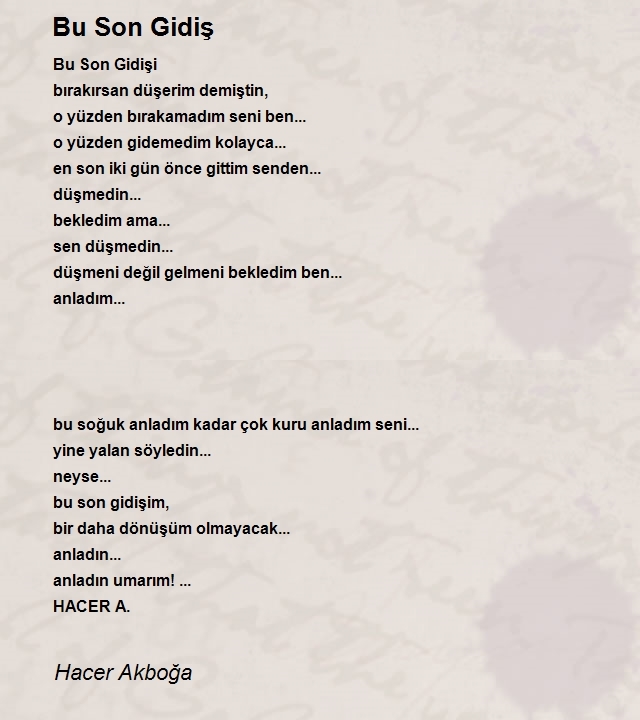 Bu Son Gidiş

Bu Son Gidişi
bırakırsan düşerim demiştin,
o yüzden bırakamadım seni ben...
o yüzden gidemedim kolayca...
en son iki gün önce gittim senden...
düşmedin...
bekledim ama...
sen düşmedin...
düşmeni değil gelmeni bekledim ben...
anladım...

bu soğuk anladım kadar çok kuru anladım seni...
yine yalan söyledin...
neyse...
bu son gidişim,
bir daha dönüşüm olmayacak...
anladın...
anladın umarım! ...
HACER A.

Hacer Akboğa